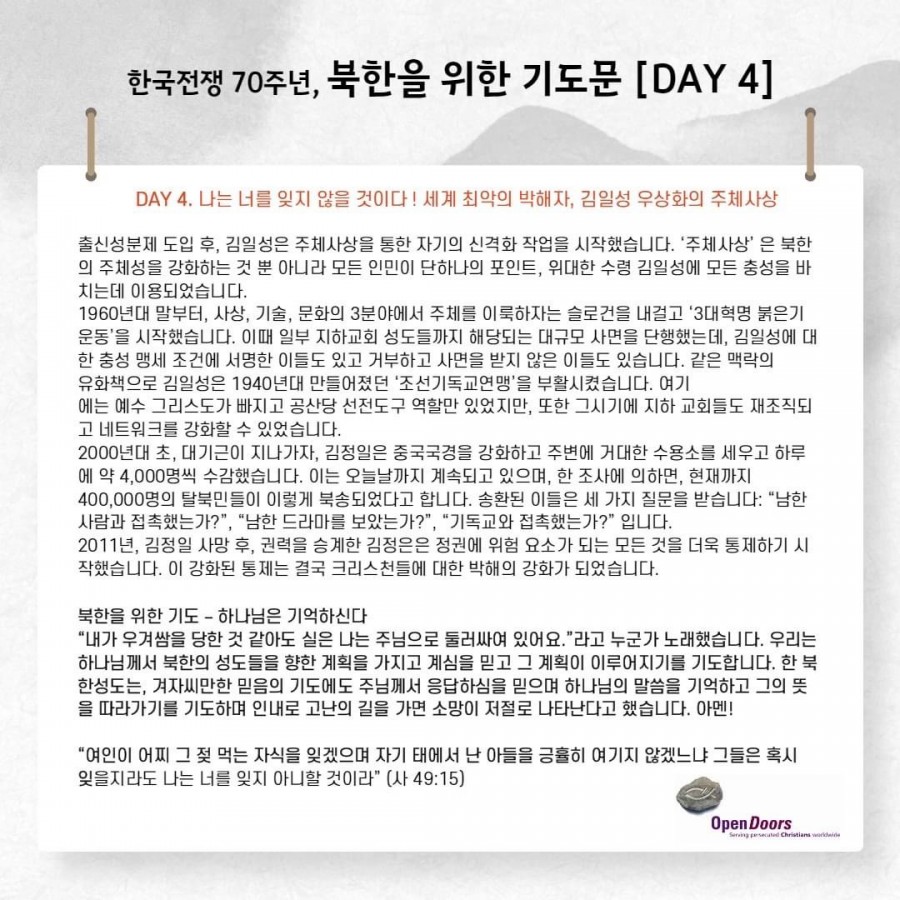 한국전쟁 70주년, 북한을 위한 기도문 [DAY 4]

DAY 4. 나는 너를 잊지 않을 것이다 ! 세계 최악의 박해자, 김일성 우상화의 주체사상

출신성분제 도입 후, 김일성은 주체사상을 통한 자기의 신격화 작업을 시작했습니다. '주체사상' 은 북한의 주체성을 강화하는 것 뿐 아니라 모든 인민이 단하나의 포인트, 위대한 수령 김일성에 모든 충성을 바치는데 이용되었습니다.
1960년대 말부터, 사상, 기술, 문화의 3분야에서 주체를 이룩하자는 슬로건을 내걸고 '3대혁명 붉은기 운동'을 시작했습니다. 이때 일부 지하교회 성도들까지 해당되는 대규모 사면을 단행했는데, 김일성에 대한 충성 맹세 조건에 서명한 이들도 있고 거부하고 사면을 받지 않은 이들도 있습니다. 같은 맥락의 유화책으로 김일성은 1940년대 만들어졌던 '조선기독교연맹'을 부활시켰습니다. 여기에는 예수 그리스도가 빠지고 공산당 선전도구 역할만 있었지만, 또한 그시기에 지하 교회들도 재조직되고 네트워크를 강화할 수 있었습니다.
2000년대 초, 대기근이 지나가자, 김정일은 중국국경을 강화하고 주변에 거대한 수용소를 세우고 하루에 약 4,000명씩 수감했습니다. 이는 오늘날까지 계속되고 있으며, 한 조사에 의하면, 현재까지 400,000명의 탈북민들이 이렇게 북송되었다고 합니다. 송환된 이들은 세 가지 질문을 받습니다: "남한 사람과 접촉했는가?", "남한 드라마를 보았는가?", "기독교와 접촉했는가?" 입니다.
2011년, 김정일 사망 후, 권력을 승계한 김정은은 정권에 위험 요소가 되는 모든 것을 더욱 통제하기 시작했습니다. 이 강화된 통제는 결국 크리스천들에 대한 박해의 강화가 되었습니다.

북한을 위한 기도 – 하나님은 기억하신다
"내가 우겨쌈을 당한 것 같아도 실은 나는 주님으로 둘러싸여 있어요."라고 누군가 노래했습니다. 우리는 하나님께서 북한의 성도들을 향한 계획을 가지고 계심을 믿고 그 계획이 이루어지기를 기도합니다. 한 북한성도는, 겨자씨만한 믿음의 기도에도 주님께서 응답하심을 믿으며 하나님의 말씀을 기억하고 그의 뜻을 따라가기를 기도하며 인내로 고난의 길을 가면 소망이 저절로 나타난다고 했습니다. 아멘!

"여인이 어찌 그 젖 먹는 자식을 잊겠으며 자기 태에서 난 아들을 긍휼히 여기지 않겠느냐 그들은 혹시 잊을지라도 나는 너를 잊지 아니할 것이라" (사 49:15)

Open Doors
Serving persecuted Christians worldwide